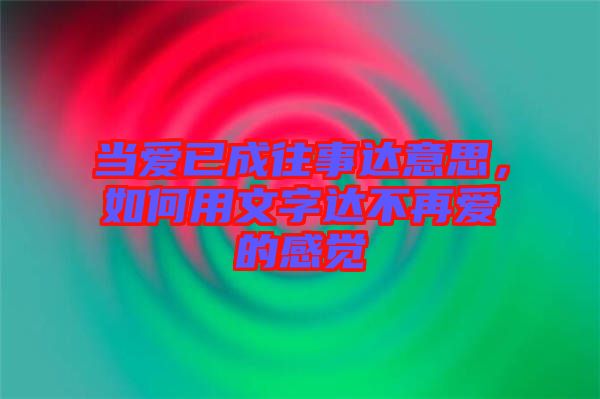 当爱已成往事达意思，如何用文字达不再爱的感觉